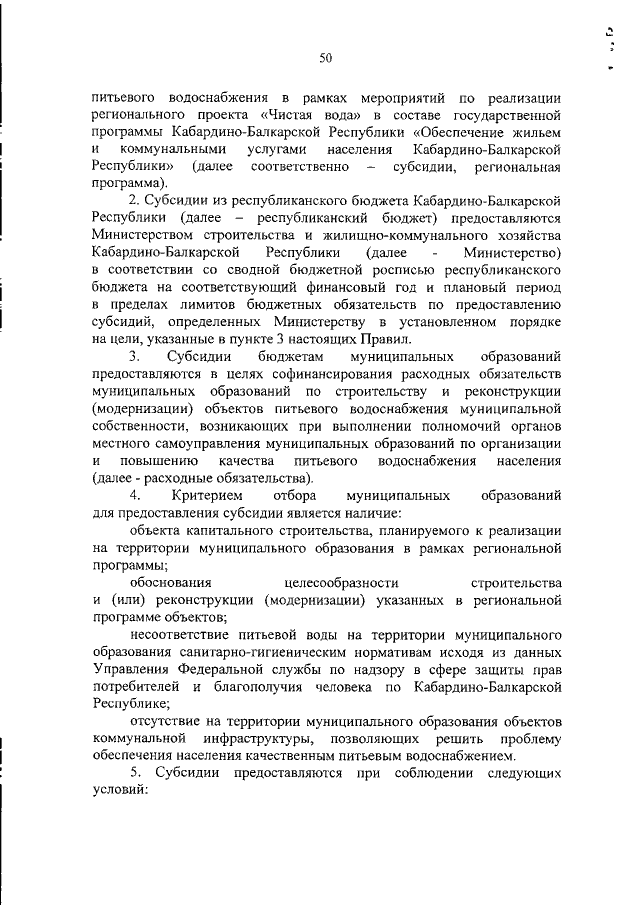 50

питьевого водоснабжения в рамках мероприятий по реализации регионального проекта «Чистая вода» в составе государственной программы Кабардино-Балкарской Республики «Обеспечение жильем и коммунальными услугами населения Кабардино-Балкарской Республики» (далее соответственно – субсидии, региональная программа).

2. Субсидии из республиканского бюджета Кабардино-Балкарской Республики (далее – республиканский бюджет) предоставляются Министерством строительства и жилищно-коммунального хозяйства Кабардино-Балкарской Республики (далее - Министерство) в соответствии со сводной бюджетной росписью республиканского бюджета на соответствующий финансовый год и плановый период в пределах лимитов бюджетных обязательств по предоставлению субсидий, определенных Министерству в установленном порядке на цели, указанные в пункте 3 настоящих Правил.

3. Субсидии бюджетам муниципальных образований предоставляются в целях софинансирования расходных обязательств муниципальных образований по строительству и реконструкции (модернизации) объектов питьевого водоснабжения муниципальной собственности, возникающих при выполнении полномочий органов местного самоуправления муниципальных образований по организации и повышению качества питьевого водоснабжения населения (далее - расходные обязательства).

4. Критерием отбора муниципальных образований для предоставления субсидии является наличие:

объекта капитального строительства, планируемого к реализации на территории муниципального образования в рамках региональной программы;

обоснования целесообразности строительства и (или) реконструкции (модернизации) указанных в региональной программе объектов;

несоответствие питьевой воды на территории муниципального образования санитарно-гигиеническим нормативам исходя из данных Управления Федеральной службы по надзору в сфере защиты прав потребителей и благополучия человека по Кабардино-Балкарской Республике;

отсутствие на территории муниципального образования объектов коммунальной инфраструктуры, позволяющих решить проблему обеспечения населения качественным питьевым водоснабжением.

5. Субсидии предоставляются при соблюдении следующих условий: